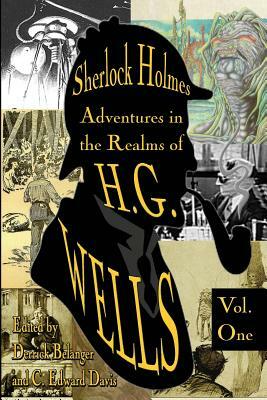 Sherlock Holmes

Adventures in the Realms of

H.G. WELLS

Vol. One

Edited by Derrick Belanger and C. Edward Davis